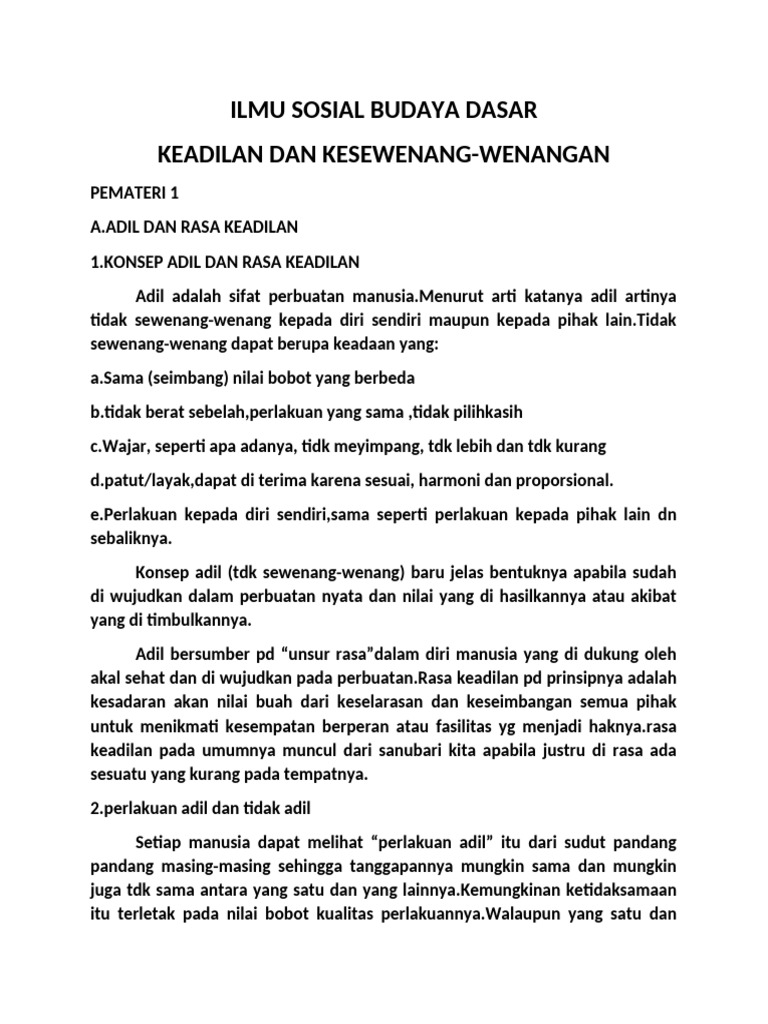 ILMU SOSIAL BUDAYA DASAR

KEADILAN DAN KESEWENANG-WENANGAN

PEMATERI 1

A.ADIL DAN RASA KEADILAN

1.KONSEP ADIL DAN RASA KEADILAN

Adil adalah sifat perbuatan manusia.Menurut arti katanya adil artinya tidak sewenang-wenang kepada diri sendiri maupun kepada pihak lain.Tidak sewenang-wenang dapat berupa keadaan yang:

a.Sama (seimbang) nilai bobot yang berbeda

b.tidak berat sebelah,perlakuan yang sama ,tidak pilihkasih

c.Wajar, seperti apa adanya, tidk meyimpang, tdk lebih dan tdk kurang

d.patut/layak,dapat di terima karena sesuai, harmoni dan proporsional.

e.Perlakuan kepada diri sendiri,sama seperti perlakuan kepada pihak lain dn sebaliknya.

Konsep adil (tdk sewenang-wenang) baru jelas bentuknya apabila sudah di wujudkan dalam perbuatan nyata dan nilai yang di hasilkannya atau akibat yang di timbulkannya.

Adil bersumber pd “unsur rasa”dalam diri manusia yang di dukung oleh akal sehat dan di wujudkan pada perbuatan.Rasa keadilan pd prinsipnya adalah kesadaran akan nilai buah dari keselarasan dan keseimbangan semua pihak untuk menikmati kesempatan berperan atau fasilitas yg menjadi haknya.rasa keadilan pada umumnya muncul dari sanubari kita apabila justru di rasa ada sesuatu yang kurang pada tempatnya.

2.perlakuan adil dan tidak adil

Setiap manusia dapat melihat “perlakuan adil” itu dari sudut pandang pandang masing-masing sehingga tanggapannya mungkin sama dan mungkin juga tdk sama antara yang satu dan yang lainnya.Kemungkinan ketidaksamaan itu terletak pada nilai bobot kualitas perlakuannya.Walaupun yang satu dan